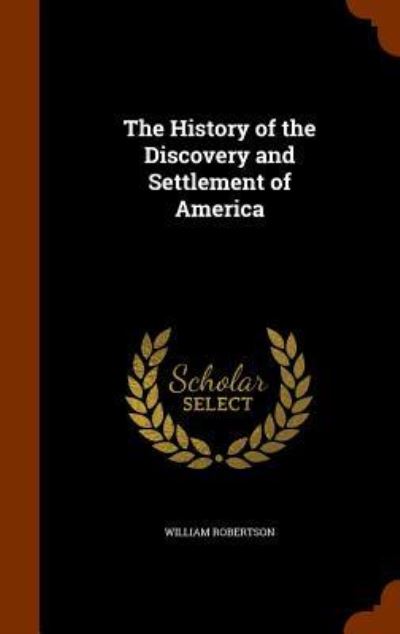 The History of the Discovery and Settlement of America

Scholar SELECT

WILLIAM ROBERTSON